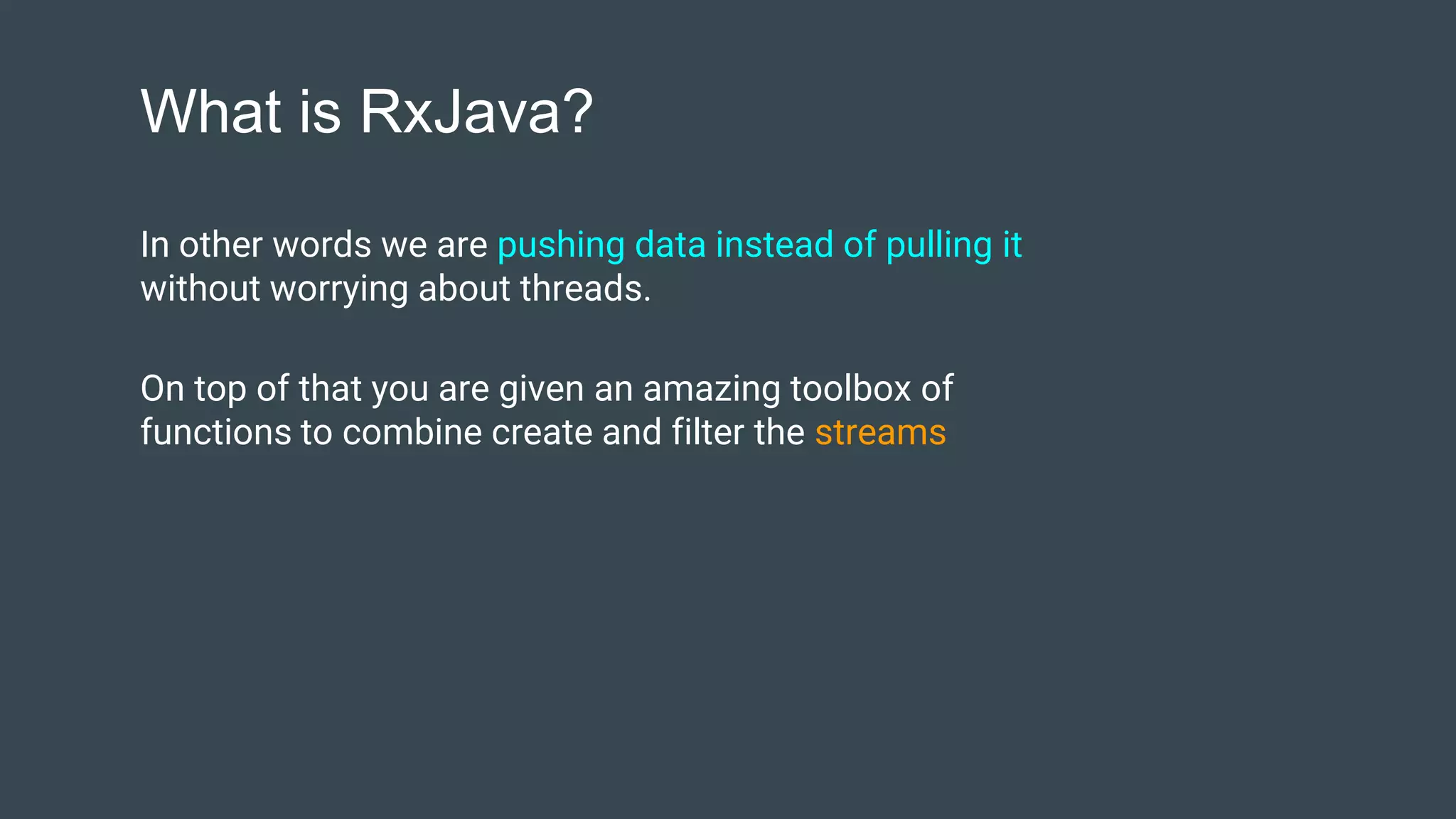 What is RxJava?

In other words we are pushing data instead of pulling it without worrying about threads.

On top of that you are given an amazing toolbox of functions to combine create and filter the streams